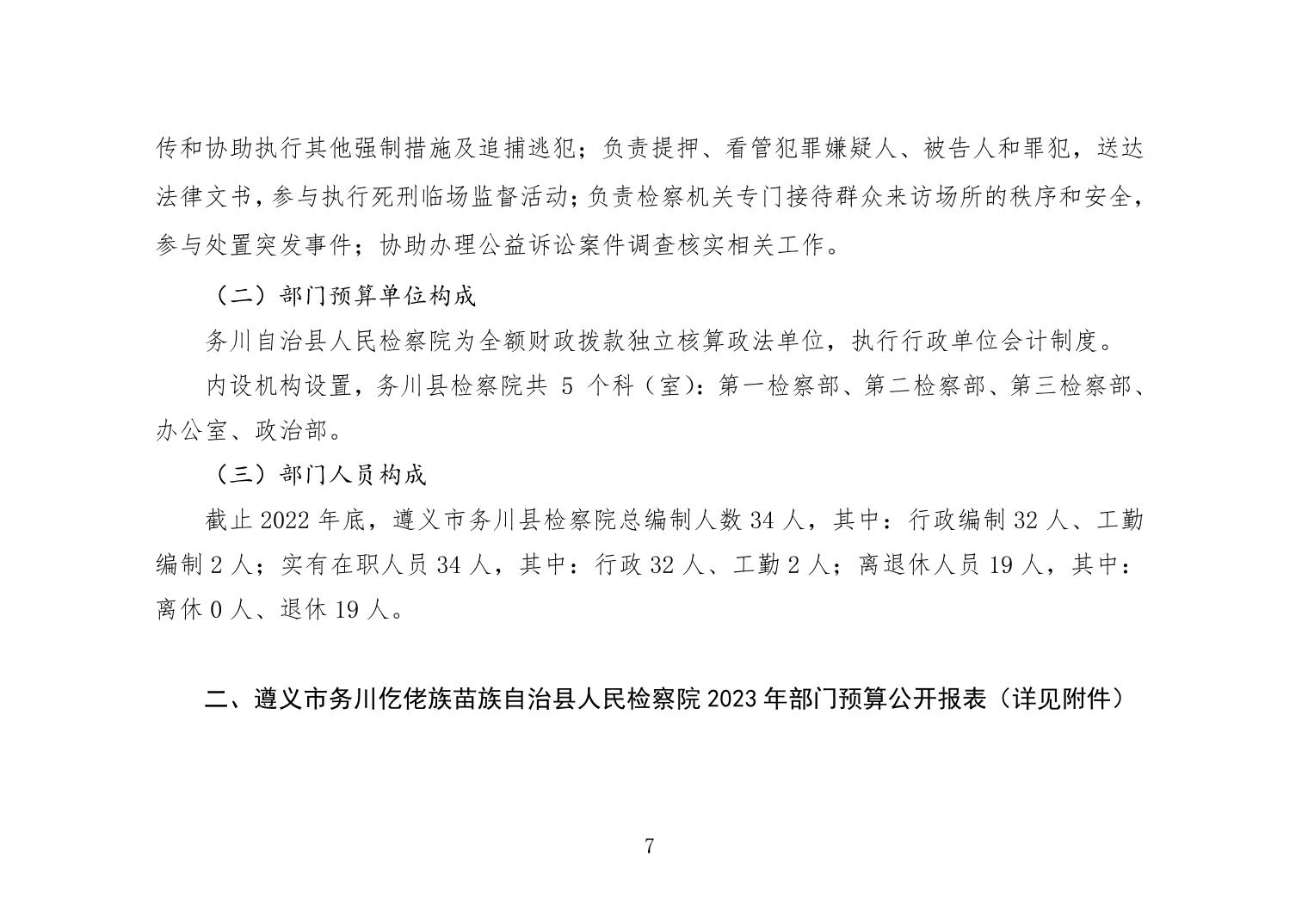 传和协助执行其他强制措施及追捕逃犯；负责提押、看管犯罪嫌疑人、被告人和罪犯，送达法律文书，参与执行死刑临场监督活动；负责检察机关专门接待群众来访场所的秩序和安全，参与处置突发事件；协助办理公益诉讼案件调查核实相关工作。

（二）部门预算单位构成

务川自治县人民检察院为全额财政拨款独立核算政法单位，执行行政单位会计制度。

内设机构设置，务川县检察院共 5 个科（室）：第一检察部、第二检察部、第三检察部、办公室、政治部。

（三）部门人员构成

截止 2022 年底，遵义市务川县检察院总编制人数 34 人，其中：行政编制 32 人、工勤编制 2 人；实有在职人员 34 人，其中：行政 32 人、工勤 2 人；离退休人员 19 人，其中：离休 0 人、退休 19 人。

二、遵义市务川仡佬族苗族自治县人民检察院 2023 年部门预算公开报表（详见附件）

7